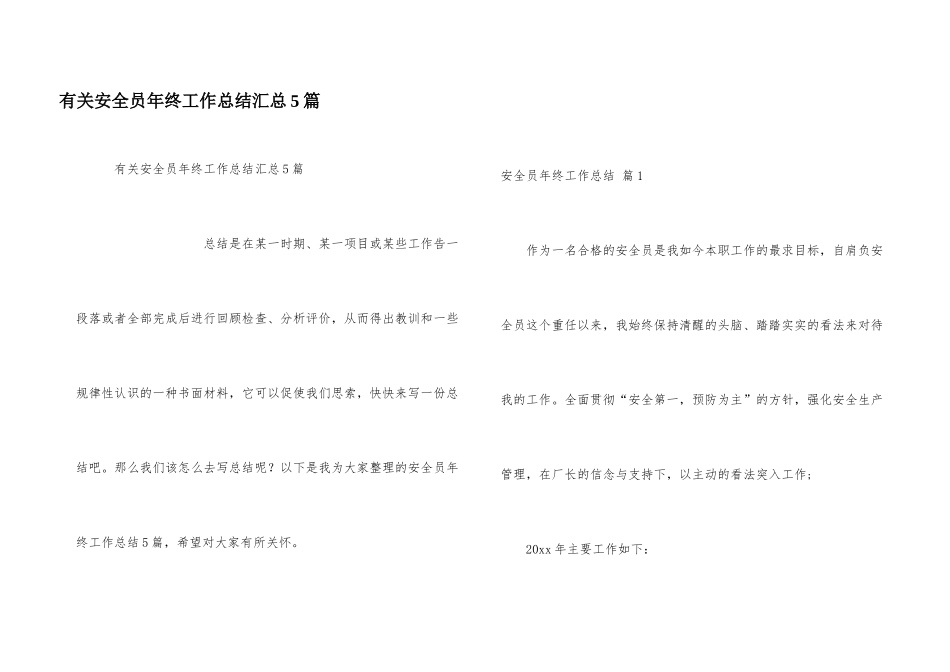 有关安全员年终工作总结汇总5篇

有关安全员年终工作总结汇总5篇

总结是在某一时期、某一项目或某些工作告一段落或者全部完成后进行回顾检查、分析评价，从而得出教训和一些规律性认识的一种书面材料，它可以促使我们思索，快快来写一份总结吧。那么我们该怎么去写总结呢？以下是我为大家整理的安全员年终工作总结5篇，希望对大家有所关怀。

安全员年终工作总结 篇1

作为一名合格的安全员是我如今本职工作的最求目标，自肩负安全员这个重任以来，我始终保持清醒的头脑、踏踏实实的看法来对待我的工作。全面贯彻“安全第一，预防为主”的方针，强化安全生产管理，在厂长的信念与支持下，以主动的看法突入工作；

20xx年主要工作如下：